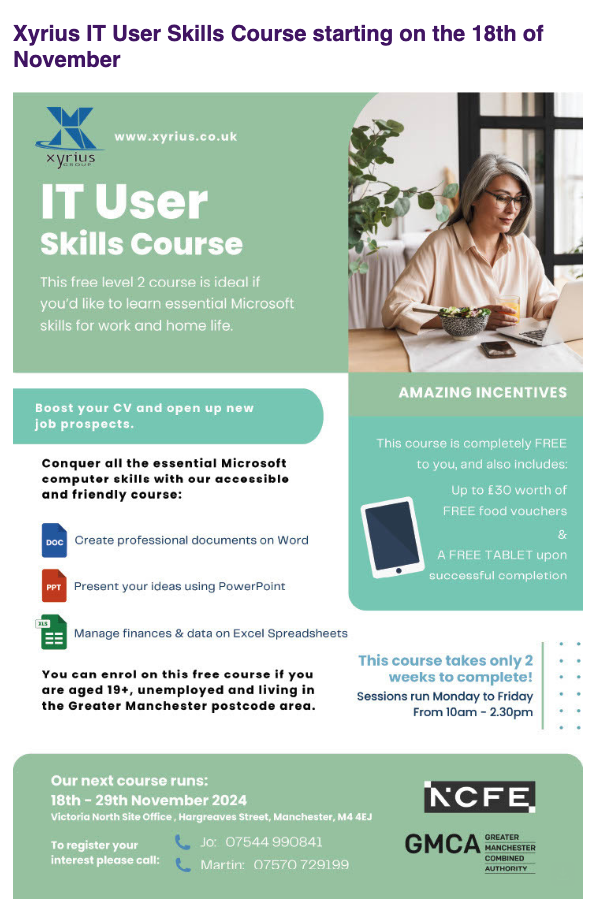 Xyrius IT User Skills Course starting on the 18th of November

xyrius GROUP

www.xyrius.co.uk

IT User Skills Course

This free level 2 course is ideal if you'd like to learn essential Microsoft skills for work and home life.

Boost your CV and open up new job prospects.

Conquer all the essential Microsoft computer skills with our accessible and friendly course:

DOC Create professional documents on Word

PPT Present your ideas using PowerPoint

XLS Manage finances & data on Excel Spreadsheets

You can enrol on this free course if you are aged 19+, unemployed and living in the Greater Manchester postcode area.

AMAZING INCENTIVES

This course is completely FREE to you, and also includes:

Up to £30 worth of FREE food vouchers

&

A FREE TABLET upon successful completion

This course takes only 2 weeks to complete!

Sessions run Monday to Friday From 10am - 2.30pm

Our next course runs:
18th - 29th November 2024
Victoria North Site Office , Hargreaves Street, Manchester, M4 4EJ

To register your interest please call:

Jo: 07544 990841

Martin: 07570 729199

NCFE

GMCA GREATER MANCHESTER COMBINED AUTHORITY